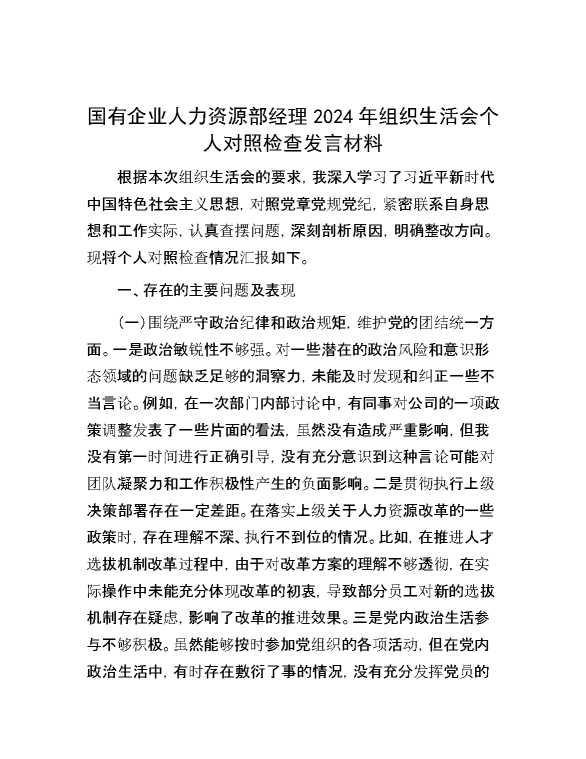 国有企业人力资源部经理 2024 年组织生活会个人对照检查发言材料

根据本次组织生活会的要求，我深入学习了习近平新时代中国特色社会主义思想，对照党章党规党纪，紧密联系自身思想和工作实际，认真查摆问题，深刻剖析原因，明确整改方向。现将个人对照检查情况汇报如下。

一、存在的主要问题及表现

（一）围绕严守政治纪律和政治规矩，维护党的团结统一方面。一是政治敏锐性不够强。对一些潜在的政治风险和意识形态领域的问题缺乏足够的洞察力，未能及时发现和纠正一些不当言论。例如，在一次部门内部讨论中，有同事对公司的一项政策调整发表了一些片面的看法，虽然没有造成严重影响，但我没有第一时间进行正确引导，没有充分意识到这种言论可能对团队凝聚力和工作积极性产生的负面影响。二是贯彻执行上级决策部署存在一定差距。在落实上级关于人力资源改革的一些政策时，存在理解不深、执行不到位的情况。比如，在推进人才选拔机制改革过程中，由于对改革方案的理解不够透彻，在实际操作中未能充分体现改革的初衷，导致部分员工对新的选拔机制存在疑虑，影响了改革的推进效果。三是党内政治生活参与不够积极。虽然能够按时参加党组织的各项活动，但在党内政治生活中，有时存在敷衍了事的情况，没有充分发挥党员的